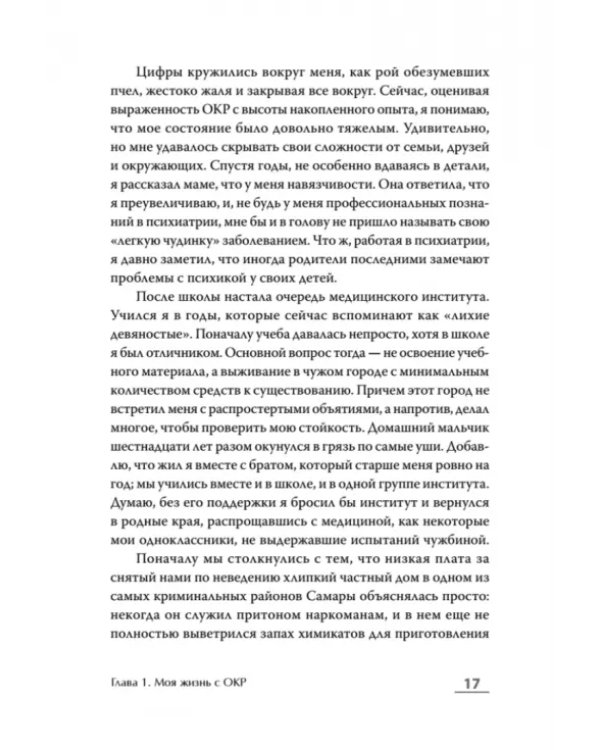 Цифры кружились вокруг меня, как рой обезумевших пчел, жестоко жаля и закрывая все вокруг. Сейчас, оценивая выраженность ОКР с высоты накопленного опыта, я понимаю, что мое состояние было довольно тяжелым. Удивительно, но мне удавалось скрывать свои сложности от семьи, друзей и окружающих. Спустя годы, не особенно вдаваясь в детали, я рассказал маме, что у меня навязчивости. Она ответила, что я преувеличиваю, и, не будь у меня профессиональных познаний в психиатрии, мне бы и в голову не пришло называть свою «легкую чудинку» заболеванием. Что ж, работая в психиатрии, я давно заметил, что иногда родители последними замечают проблемы с психикой у своих детей.

После школы настала очередь медицинского института. Учился я в годы, которые сейчас вспоминают как «лихие девяностые». Поначалу учеба давалась непросто, хотя в школе я был отличником. Основной вопрос тогда — не освоение учебного материала, а выживание в чужом городе с минимальным количеством средств к существованию. Причем этот город не встретил меня с распростертыми объятиями, а напротив, делал многое, чтобы проверить мою стойкость. Домашний мальчик шестнадцати лет разом окунулся в грязь по самые уши. Добавлю, что жил я вместе с братом, который старше меня ровно на год; мы учились вместе и в школе, и в одной группе института. Думаю, без его поддержки я бросил бы институт и вернулся в родные края, распрощавшись с медициной, как некоторые мои одноклассники, не выдержавшие испытаний чужбиной.

Поначалу мы столкнулись с тем, что низкая плата за снятый нами по неведению хлипкий частный дом в одном из самых криминальных районов Самары объяснялась просто: некогда он служил притоном наркоманам, и в нем еще не полностью выветрился запах химикатов для приготовления

Глава 1. Моя жизнь с ОКР

17